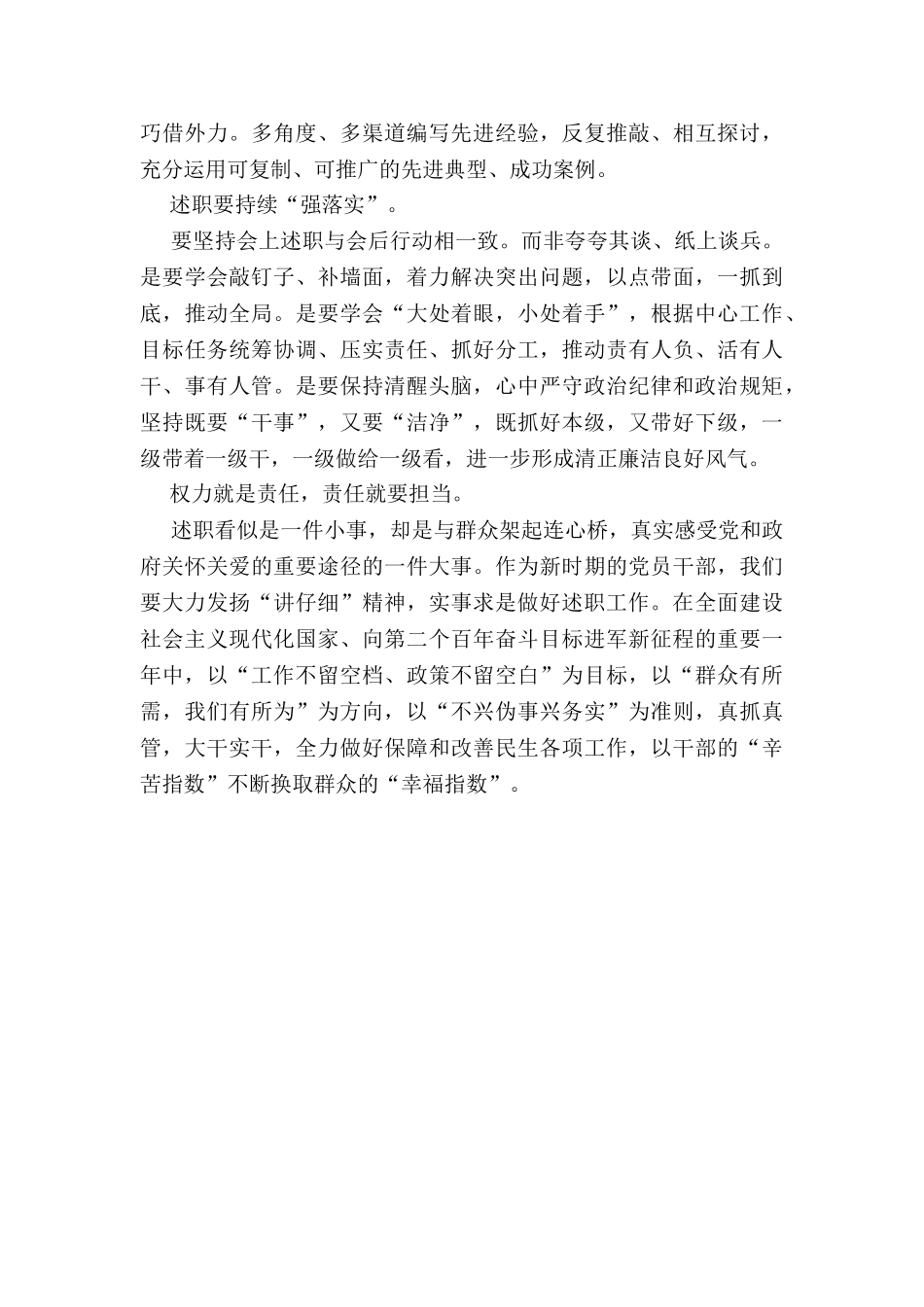 巧借外力。多角度、多渠道编写先进经验，反复推敲、相互探讨，充分运用可复制、可推广的先进典型、成功案例。

述职要持续“强落实”。

要坚持会上述职与会后行动相一致。而非夸夸其谈、纸上谈兵。是要学会敲钉子、补墙面，着力解决突出问题，以点带面，一抓到底，推动全局。是要学会“大处着眼，小处着手”，根据中心工作、目标任务统筹协调、压实责任、抓好分工，推动责有人负、活有人干、事有人管。是要保持清醒头脑，心中严守政治纪律和政治规矩，坚持既要“干事”，又要“洁净”，既抓好本级，又带好下级，一级带着一级干，一级做给一级看，进一步形成清正廉洁良好风气。

权力就是责任，责任就要担当。

述职看似是一件小事，却是与群众架起连心桥，真实感受党和政府关怀关爱的重要途径的一件大事。作为新时期的党员干部，我们要大力发扬“讲仔细”精神，实事求是做好述职工作。在全面建设社会主义现代化国家、向第二个百年奋斗目标进军新征程的重要一年中，以“工作不留空档、政策不留空白”为目标，以“群众有所需，我们有所为”为方向，以“不兴伪事兴务实”为准则，真抓真管，大干实干，全力做好保障和改善民生各项工作，以干部的“辛苦指数”不断换取群众的“幸福指数”。